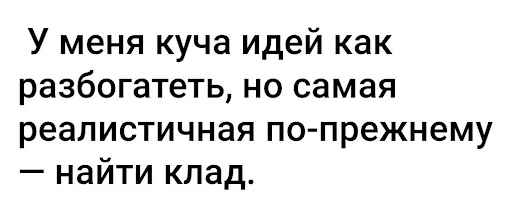 У меня куча идей как разбогатеть, но самая реалистичная по-прежнему — найти клад.